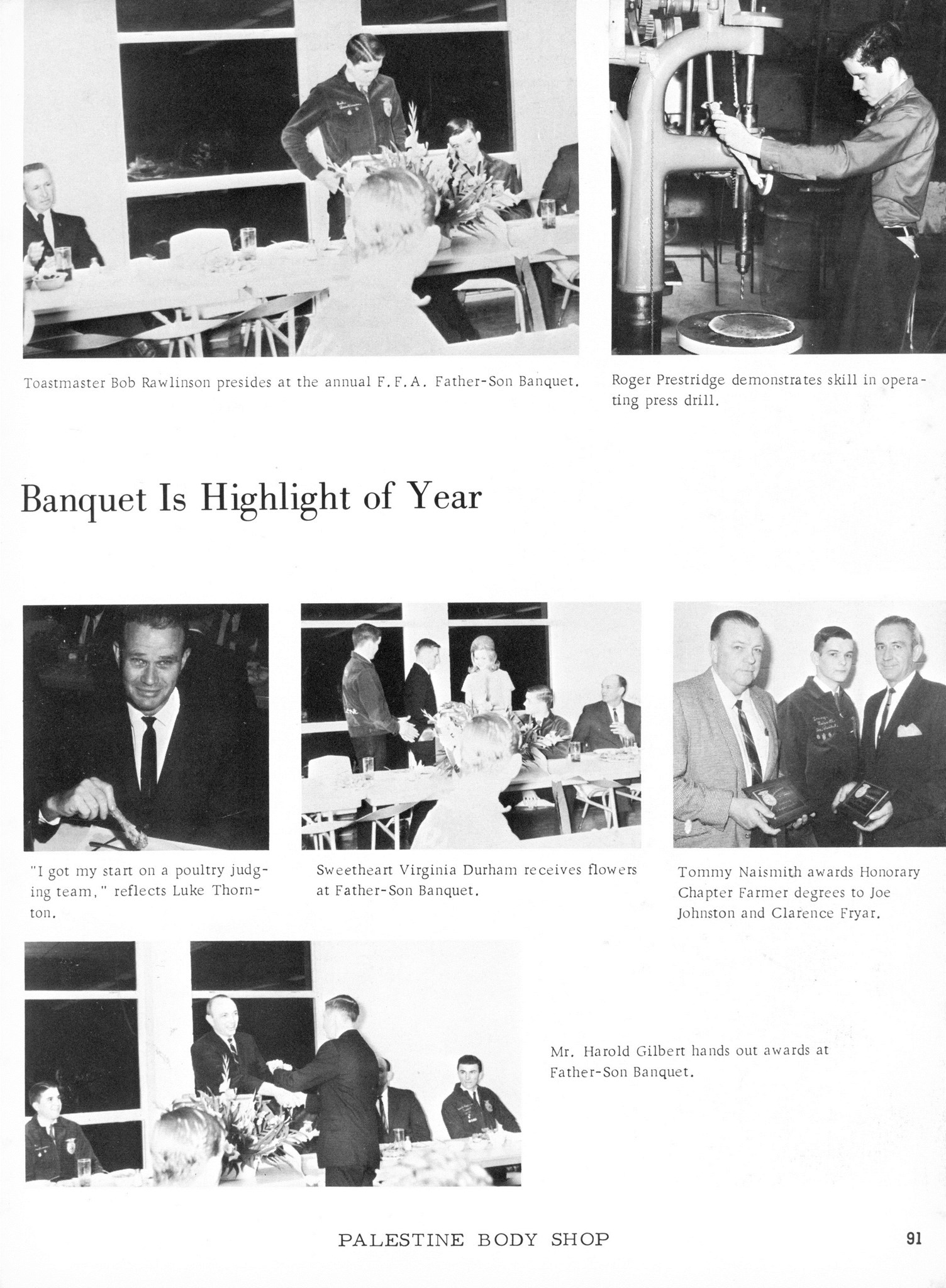 Toastmaster Bob Rawlinson presides at the annual F.F.A. Father-Son Banquet.

Roger Prestridge demonstrates skill in operating press drill.

Banquet Is Highlight of Year

"I got my start on a poultry judging team," reflects Luke Thornton.

Sweetheart Virginia Durham receives flowers at Father-Son Banquet.

Tommy Naismith awards Honorary Chapter Farmer degrees to Joe Johnston and Clarence Fryar.

Mr. Harold Gilbert hands out awards at Father-Son Banquet.

PALESTINE BODY SHOP

91